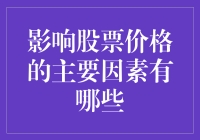 影响股票价格的主要因素有哪些